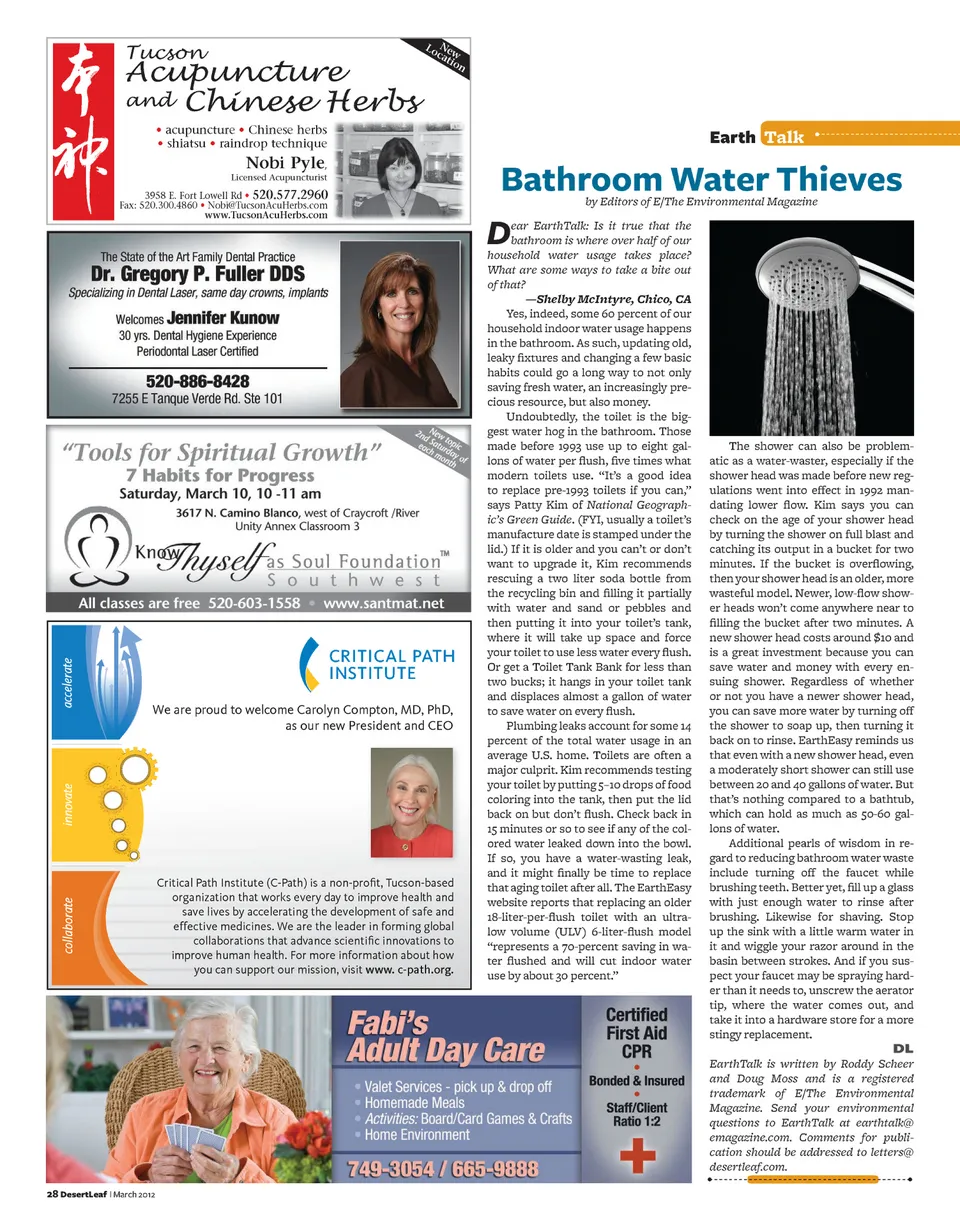 Tucson Acupuncture and Chinese Herbs

New Location

• acupuncture • Chinese herbs
• shiatsu • raindrop technique

Nobi Pyle,
Licensed Acupuncturist

3958 E. Fort Lowell Rd • 520.577.2960
Fax: 520.300.4860 • Nobi@TucsonAcuHerbs.com
www.TucsonAcuHerbs.com

The State of the Art Family Dental Practice
Dr. Gregory P. Fuller DDS
Specializing in Dental Laser, same day crowns, implants
Welcomes Jennifer Kunow
30 yrs. Dental Hygiene Experience
Periodontal Laser Certified
520-886-8428
7255 E Tanque Verde Rd. Ste 101

"Tools for Spiritual Growth"
New topic 2nd Saturday of each month
7 Habits for Progress
Saturday, March 10, 10 -11 am
3617 N. Camino Blanco, west of Craycroft /River
Unity Annex Classroom 3
Know Thyself as Soul Foundation™
Southwest
All classes are free 520-603-1558 • www.santmat.net

accelerate
innovate
collaborate

CRITICAL PATH INSTITUTE

We are proud to welcome Carolyn Compton, MD, PhD, as our new President and CEO

Critical Path Institute (C-Path) is a non-profit, Tucson-based organization that works every day to improve health and save lives by accelerating the development of safe and effective medicines. We are the leader in forming global collaborations that advance scientific innovations to improve human health. For more information about how you can support our mission, visit www. c-path.org.

Fabi's Adult Day Care
• Valet Services - pick up & drop off
• Homemade Meals
• Activities: Board/Card Games & Crafts
• Home Environment
749-3054 / 665-9888

Certified First Aid CPR
•
Bonded & Insured
•
Staff/Client Ratio 1:2

28 DesertLeaf | March 2012

Earth Talk

Bathroom Water Thieves
by Editors of E/The Environmental Magazine

Dear EarthTalk: Is it true that the bathroom is where over half of our household water usage takes place? What are some ways to take a bite out of that?
—Shelby McIntyre, Chico, CA

Yes, indeed, some 60 percent of our household indoor water usage happens in the bathroom. As such, updating old, leaky fixtures and changing a few basic habits could go a long way to not only saving fresh water, an increasingly precious resource, but also money.

Undoubtedly, the toilet is the biggest water hog in the bathroom. Those made before 1993 use up to eight gallons of water per flush, five times what modern toilets use. "It's a good idea to replace pre-1993 toilets if you can," says Patty Kim of National Geographic's Green Guide. (FYI, usually a toilet's manufacture date is stamped under the lid.) If it is older and you can't or don't want to upgrade it, Kim recommends rescuing a two liter soda bottle from the recycling bin and filling it partially with water and sand or pebbles and then putting it into your toilet's tank, where it will take up space and force your toilet to use less water every flush. Or get a Toilet Tank Bank for less than two bucks; it hangs in your toilet tank and displaces almost a gallon of water to save water on every flush.

Plumbing leaks account for some 14 percent of the total water usage in an average U.S. home. Toilets are often a major culprit. Kim recommends testing your toilet by putting 5–10 drops of food coloring into the tank, then put the lid back on but don't flush. Check back in 15 minutes or so to see if any of the colored water leaked down into the bowl. If so, you have a water-wasting leak, and it might finally be time to replace that aging toilet after all. The EarthEasy website reports that replacing an older 18-liter-per-flush toilet with an ultra-low volume (ULV) 6-liter-flush model "represents a 70-percent saving in water flushed and will cut indoor water use by about 30 percent."

The shower can also be problematic as a water-waster, especially if the shower head was made before new regulations went into effect in 1992 mandating lower flow. Kim says you can check on the age of your shower head by turning the shower on full blast and catching its output in a bucket for two minutes. If the bucket is overflowing, then your shower head is an older, more wasteful model. Newer, low-flow shower heads won't come anywhere near to filling the bucket after two minutes. A new shower head costs around $10 and is a great investment because you can save water and money with every ensuing shower. Regardless of whether or not you have a newer shower head, you can save more water by turning off the shower to soap up, then turning it back on to rinse. EarthEasy reminds us that even with a new shower head, even a moderately short shower can still use between 20 and 40 gallons of water. But that's nothing compared to a bathtub, which can hold as much as 50-60 gallons of water.

Additional pearls of wisdom in regard to reducing bathroom water waste include turning off the faucet while brushing teeth. Better yet, fill up a glass with just enough water to rinse after brushing. Likewise for shaving. Stop up the sink with a little warm water in it and wiggle your razor around in the basin between strokes. And if you suspect your faucet may be spraying harder than it needs to, unscrew the aerator tip, where the water comes out, and take it into a hardware store for a more stingy replacement.

DL

EarthTalk is written by Roddy Scheer and Doug Moss and is a registered trademark of E/The Environmental Magazine. Send your environmental questions to EarthTalk at earthtalk@emagazine.com. Comments for publication should be addressed to letters@desertleaf.com.